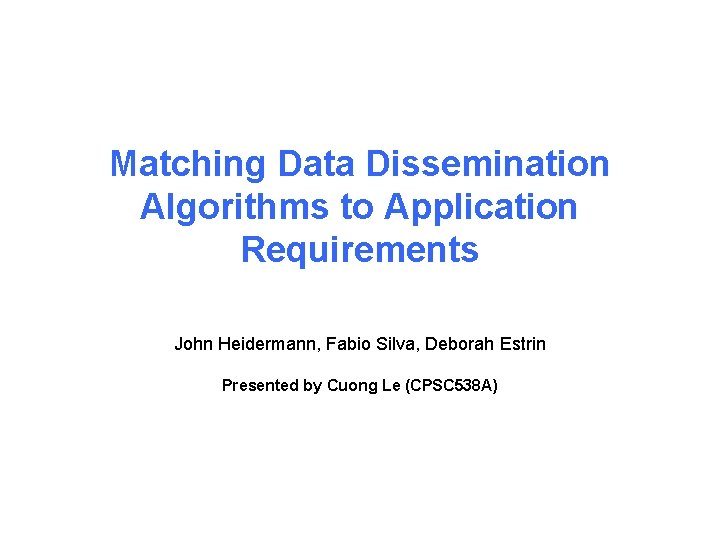 Matching Data Dissemination Algorithms to Application Requirements

John Heidermann, Fabio Silva, Deborah Estrin

Presented by Cuong Le (CPSC538A)